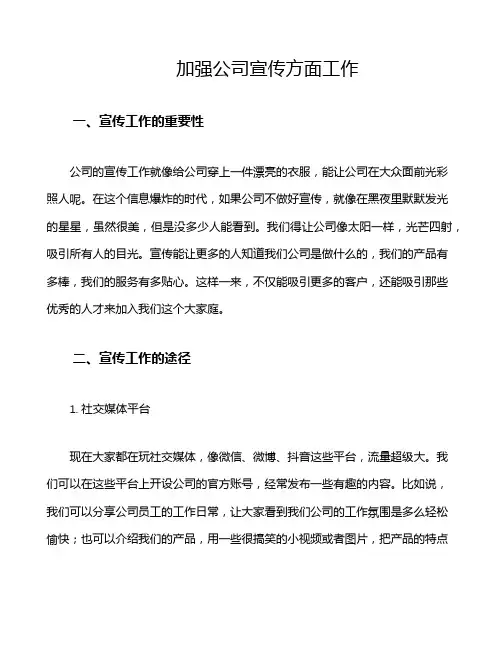 加强公司宣传方面工作

一、宣传工作的重要性

公司的宣传工作就像给公司穿上一件漂亮的衣服，能让公司在大众面前光彩照人呢。在这个信息爆炸的时代，如果公司不做好宣传，就像在黑夜里默默发光的星星，虽然很美，但是没多少人能看到。我们得让公司像太阳一样，光芒四射，吸引所有人的目光。宣传能让更多的人知道我们公司是做什么的，我们的产品有多棒，我们的服务有多贴心。这样一来，不仅能吸引更多的客户，还能吸引那些优秀的人才来加入我们这个大家庭。

二、宣传工作的途径

1. 社交媒体平台

现在大家都在玩社交媒体，像微信、微博、抖音这些平台，流量超级大。我们可以在这些平台上开设公司的官方账号，经常发布一些有趣的内容。比如说，我们可以分享公司员工的工作日常，让大家看到我们公司的工作氛围是多么轻松愉快；也可以介绍我们的产品，用一些很搞笑的小视频或者图片，把产品的特点